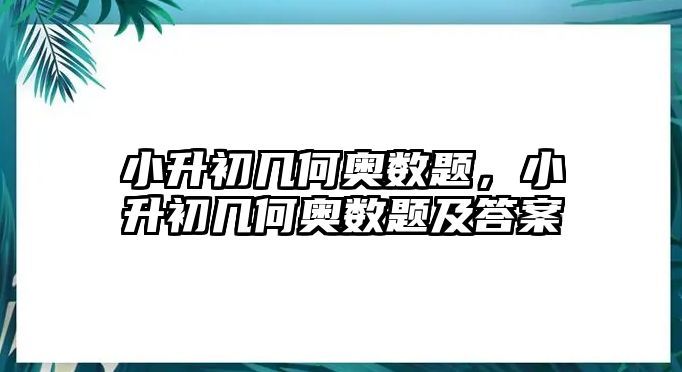 小升初几何奥数题，小升初几何奥数题及答案